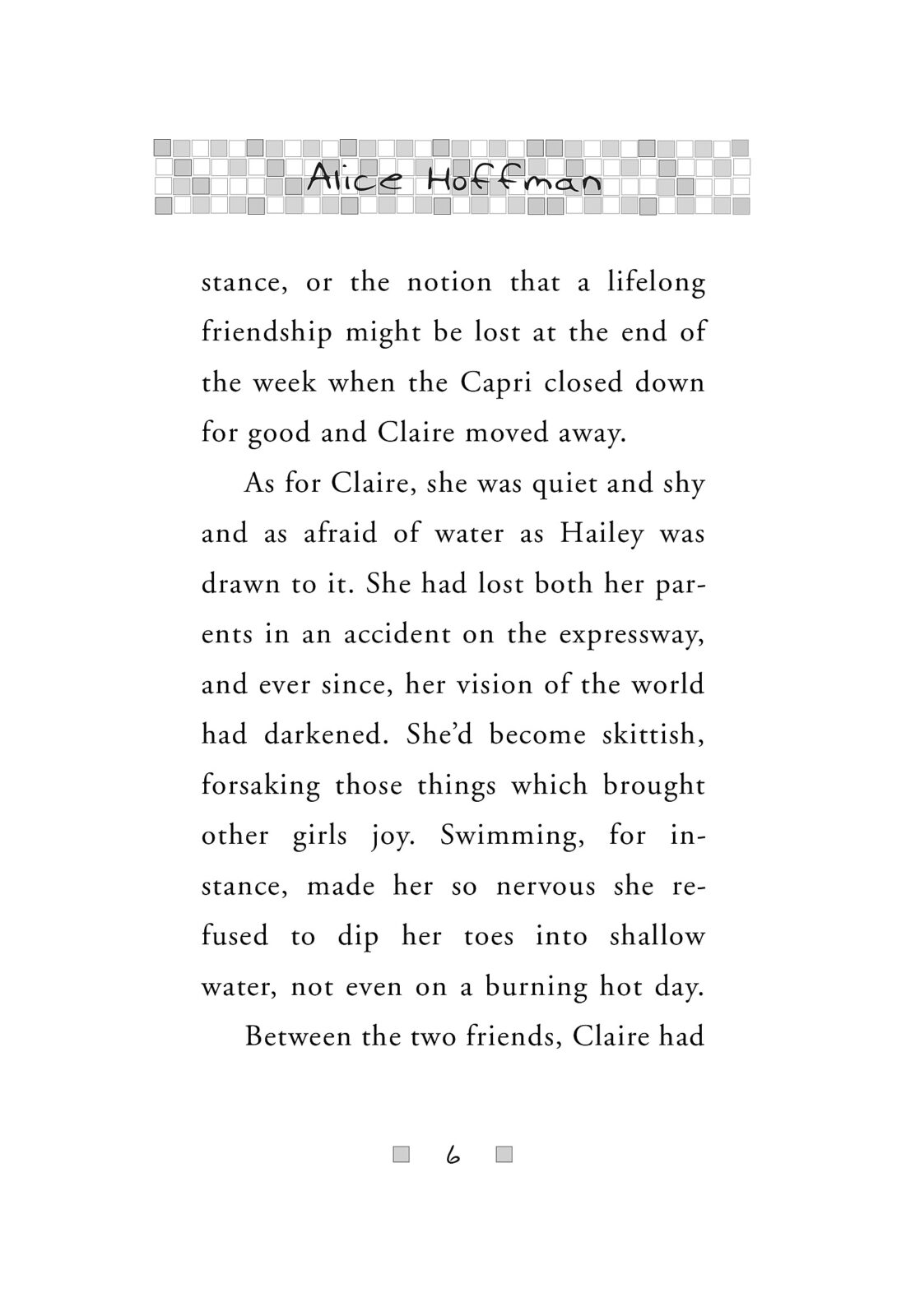 Alice Hoffman

stance, or the notion that a lifelong friendship might be lost at the end of the week when the Capri closed down for good and Claire moved away.

As for Claire, she was quiet and shy and as afraid of water as Hailey was drawn to it. She had lost both her parents in an accident on the expressway, and ever since, her vision of the world had darkened. She'd become skittish, forsaking those things which brought other girls joy. Swimming, for instance, made her so nervous she refused to dip her toes into shallow water, not even on a burning hot day.

Between the two friends, Claire had

6